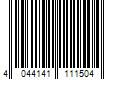 4 044141 111504